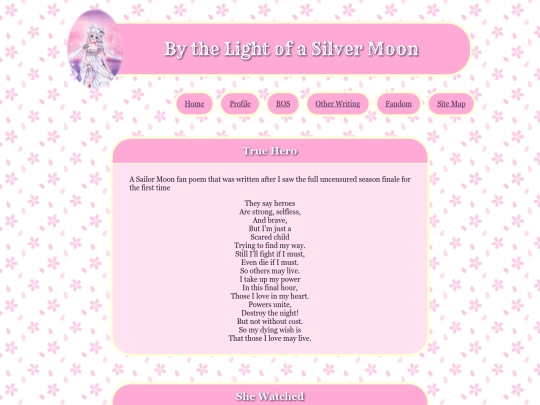 By the Light of a Silver Moon

Home Profile BOS Other Writing Fandom Site Map

True Hero

A Sailor Moon fan poem that was written after I saw the full uncensured season finale for the first time

They say heroes
Are strong, selfless,
And brave,
But I'm just a
Scared child
Trying to find my way.
Still I'll fight if I must,
Even die if I must.
So others may live.
I take up my power
In this final hour,
Those I love in my heart.
Powers unite,
Destroy the night!
But not without cost.
So my dying wish is
That those I love may live.

She Watched